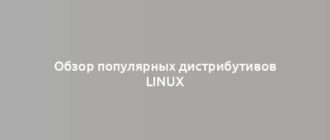 Обзор популярных дистрибутивов LINUX